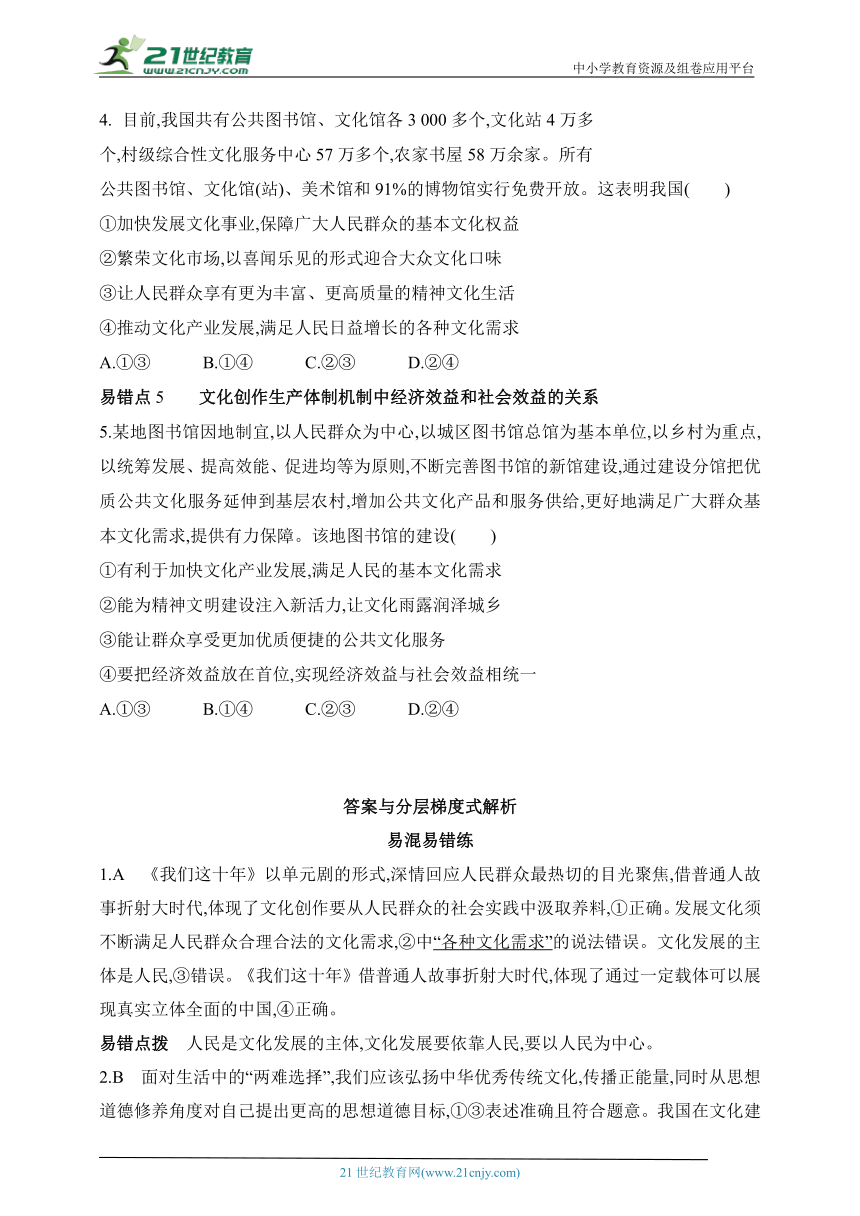 21世纪教育 www.21cnjy.com

中小学教育资源及组卷应用平台

4. 目前,我国共有公共图书馆、文化馆各 3 000 多个,文化站 4 万多个,村级综合性文化服务中心 57 万多个,农家书屋 58 万余家。所有公共图书馆、文化馆(站)、美术馆和 91%的博物馆实行免费开放。这表明我国(　　)

①加快发展文化事业,保障广大人民群众的基本文化权益

②繁荣文化市场,以喜闻乐见的形式迎合大众文化口味

③让人民群众享有更为丰富、更高质量的精神文化生活

④推动文化产业发展,满足人民日益增长的各种文化需求

A.①③　　B.①④　　C.②③　　D.②④

易错点 5　　文化创作生产体制机制中经济效益和社会效益的关系

5.某地图书馆因地制宜,以人民群众为中心,以城区图书馆总馆为基本单位,以乡村为重点,以统筹发展、提高效能、促进均等为原则,不断完善图书馆的新馆建设,通过建设分馆把优质公共文化服务延伸到基层农村,增加公共文化产品和服务供给,更好地满足广大群众基本文化需求,提供有力保障。该地图书馆的建设(　　)

①有利于加快文化产业发展,满足人民的基本文化需求

②能为精神文明建设注入新活力,让文化雨露润泽城乡

③能让群众享受更加优质便捷的公共文化服务

④要把经济效益放在首位,实现经济效益与社会效益相统一

A.①③　　B.①④　　C.②③　　D.②④

答案与分层梯度式解析

易混易错练

1.A　《我们这十年》以单元剧的形式,深情回应人民群众最热切的目光聚焦,借普通人故事折射大时代,体现了文化创作要从人民群众的社会实践中汲取养料,①正确。发展文化须不断满足人民群众合理合法的文化需求,②中“各种文化需求”的说法错误。文化发展的主体是人民,③错误。《我们这十年》借普通人故事折射大时代,体现了通过一定载体可以展现真实立体全面的中国,④正确。

易错点拨　人民是文化发展的主体,文化发展要依靠人民,要以人民为中心。

2.B　面对生活中的“两难选择”,我们应该弘扬中华优秀传统文化,传播正能量,同时从思想道德修养角度对自己提出更高的思想道德目标,①③表述准确且符合题意。我国在文化建

21 世纪教育网(www.21cnjy.com)